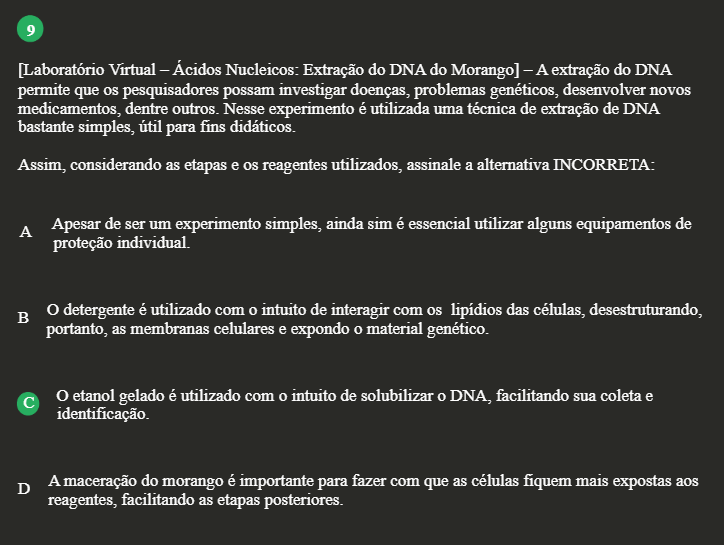 9

[Laboratório Virtual – Ácidos Nucleicos: Extração do DNA do Morango] – A extração do DNA permite que os pesquisadores possam investigar doenças, problemas genéticos, desenvolver novos medicamentos, dentre outros. Nesse experimento é utilizada uma técnica de extração de DNA bastante simples, útil para fins didáticos.

Assim, considerando as etapas e os reagentes utilizados, assinale a alternativa INCORRETA:

A Apesar de ser um experimento simples, ainda sim é essencial utilizar alguns equipamentos de proteção individual.

B O detergente é utilizado com o intuito de interagir com os lipídios das células, desestruturando, portanto, as membranas celulares e expondo o material genético.

C O etanol gelado é utilizado com o intuito de solubilizar o DNA, facilitando sua coleta e identificação.

D A maceração do morango é importante para fazer com que as células fiquem mais expostas aos reagentes, facilitando as etapas posteriores.